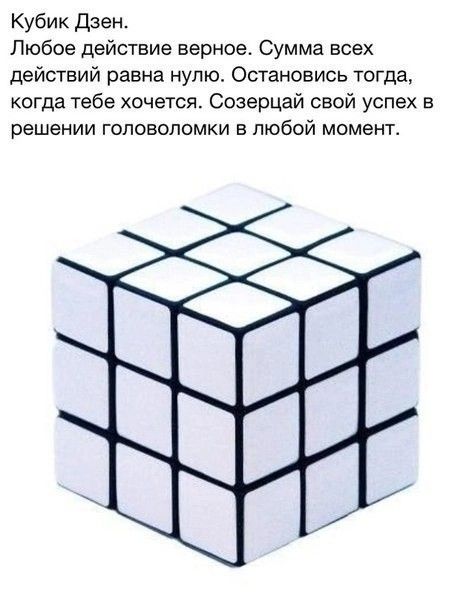 Кубик Дзен.
Любое действие верное. Сумма всех действий равна нулю. Остановись тогда, когда тебе хочется. Созерцай свой успех в решении головоломки в любой момент.